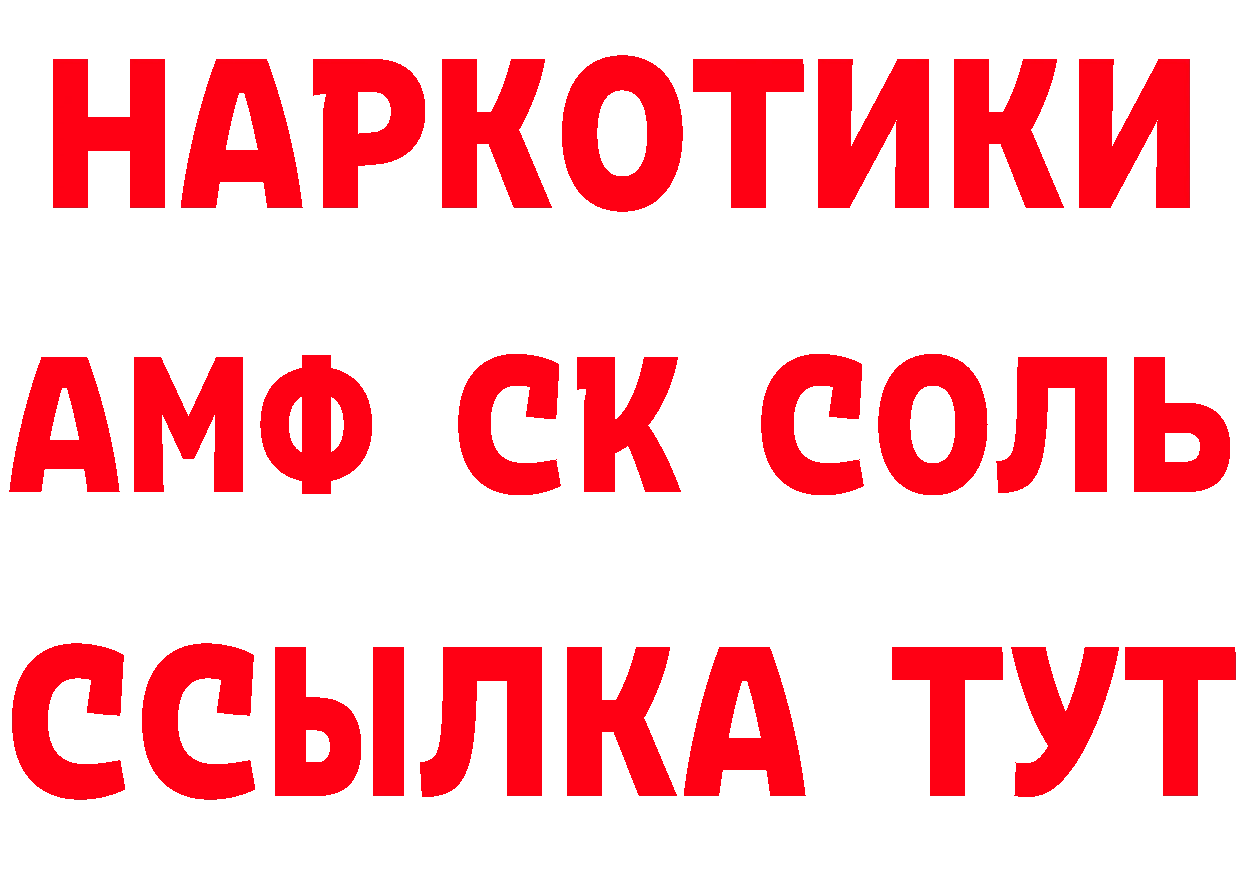 НАРКОТИКИ

АМФ СК СОЛЬ

ССЫЛКА ТУТ